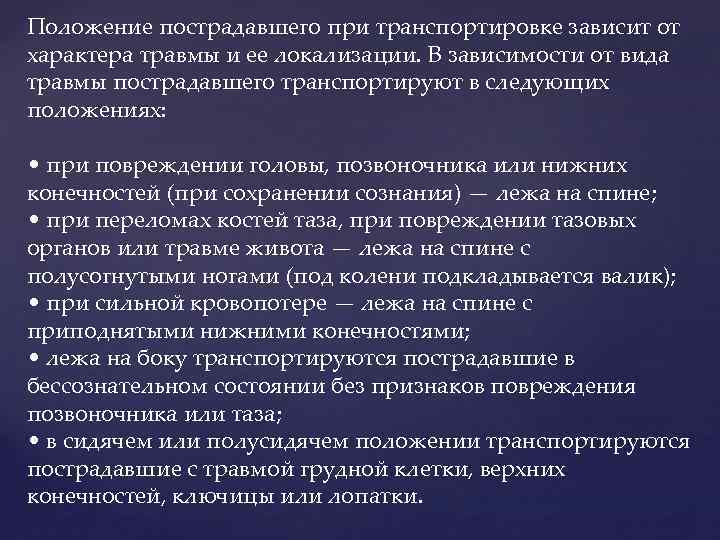 Положение пострадавшего при транспортировке зависит от характера травмы и ее локализации. В зависимости от вида травмы пострадавшего транспортируют в следующих положениях:

• при повреждении головы, позвоночника или нижних конечностей (при сохранении сознания) — лежа на спине;
• при переломах костей таза, при повреждении тазовых органов или травме живота — лежа на спине с полусогнутыми ногами (под колени подкладывается валик);
• при сильной кровопотере — лежа на спине с приподнятыми нижними конечностями;
• лежа на боку транспортируются пострадавшие в бессознательном состоянии без признаков повреждения позвоночника или таза;
• в сидячем или полусидячем положении транспортируются пострадавшие с травмой грудной клетки, верхних конечностей, ключицы или лопатки.